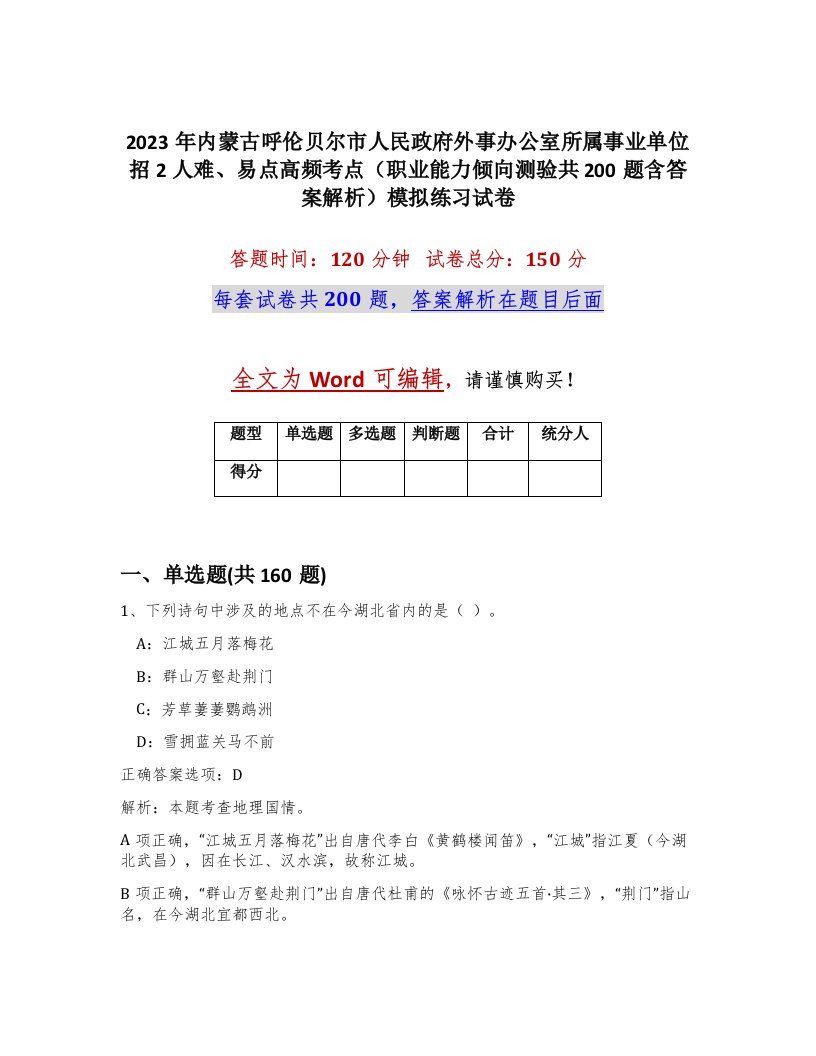 2023 年内蒙古呼伦贝尔市人民政府外事办公室所属事业单位招 2 人难、易点高频考点（职业能力倾向测验共 200 题含答案解析）模拟练习试卷

答题时间：120 分钟 试卷总分：150 分

每套试卷共 200 题，答案解析在题目后面

全文为 Word 可编辑，请谨慎购买！

| 题型 | 单选题 | 多选题 | 判断题 | 合计 | 统分人 |
|---|---|---|---|---|---|
| 得分 | | | | | |

一、单选题(共 160 题)

1、下列诗句中涉及的地点不在今湖北省内的是（ ）。

A：江城五月落梅花

B：群山万壑赴荆门

C：芳草萋萋鹦鹉洲

D：雪拥蓝关马不前

正确答案选项：D

解析：本题考查地理国情。

A 项正确，“江城五月落梅花”出自唐代李白《黄鹤楼闻笛》，“江城”指江夏（今湖北武昌），因在长江、汉水滨，故称江城。

B 项正确，“群山万壑赴荆门”出自唐代杜甫的《咏怀古迹五首·其三》，“荆门”指山名，在今湖北宜都西北。